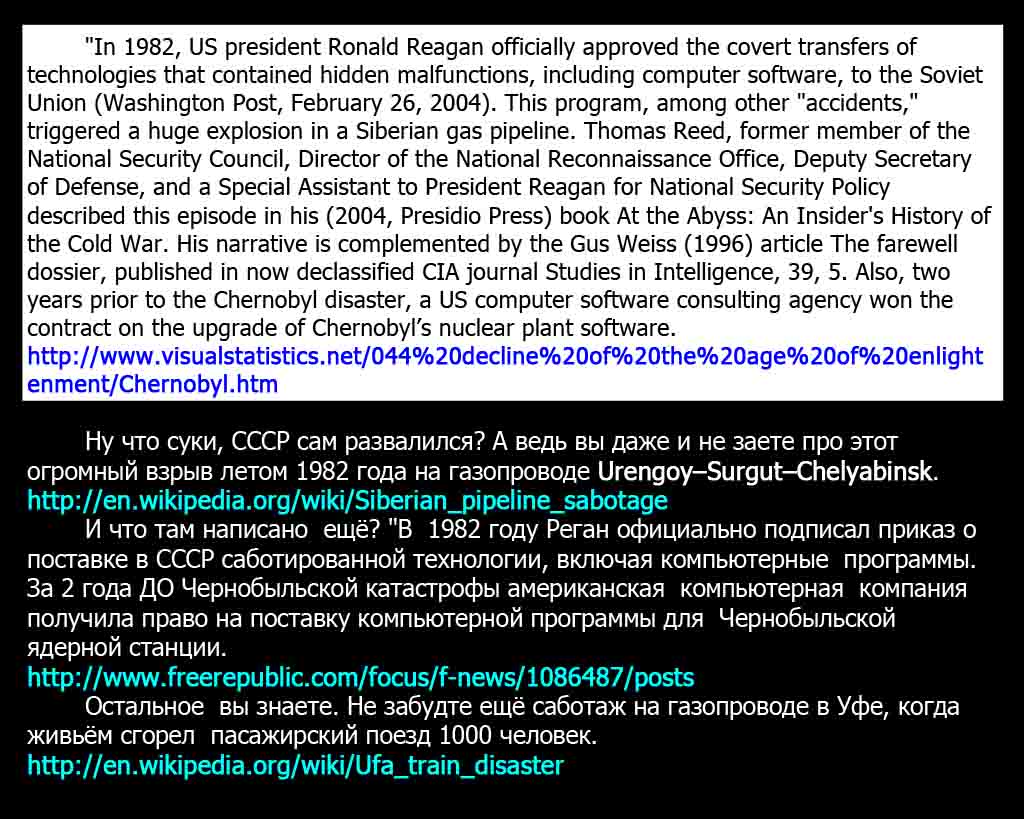 "In 1982, US president Ronald Reagan officially approved the covert transfers of technologies that contained hidden malfunctions, including computer software, to the Soviet Union (Washington Post, February 26, 2004). This program, among other "accidents," triggered a huge explosion in a Siberian gas pipeline. Thomas Reed, former member of the National Security Council, Director of the National Reconnaissance Office, Deputy Secretary of Defense, and a Special Assistant to President Reagan for National Security Policy described this episode in his (2004, Presidio Press) book At the Abyss: An Insider's History of the Cold War. His narrative is complemented by the Gus Weiss (1996) article The farewell dossier, published in now declassified CIA journal Studies in Intelligence, 39, 5. Also, two years prior to the Chernobyl disaster, a US computer software consulting agency won the contract on the upgrade of Chernobyl's nuclear plant software.
http://www.visualstatistics.net/044%20decline%20of%20the%20age%20of%20enlightenment/Chernobyl.htm

Ну что суки, СССР сам развалился? А ведь вы даже и не заете про этот огромный взрыв летом 1982 года на газопроводе Urengoy–Surgut–Chelyabinsk.
http://en.wikipedia.org/wiki/Siberian_pipeline_sabotage
И что там написано ещё? "В 1982 году Реган официально подписал приказ о поставке в СССР саботированной технологии, включая компьютерные программы. За 2 года ДО Чернобыльской катастрофы американская компьютерная компания получила право на поставку компьютерной программы для Чернобыльской ядерной станции.
http://www.freerepublic.com/focus/f-news/1086487/posts
Остальное вы знаете. Не забудте ещё саботаж на газопроводе в Уфе, когда живьём сгорел пасажирский поезд 1000 человек.
http://en.wikipedia.org/wiki/Ufa_train_disaster